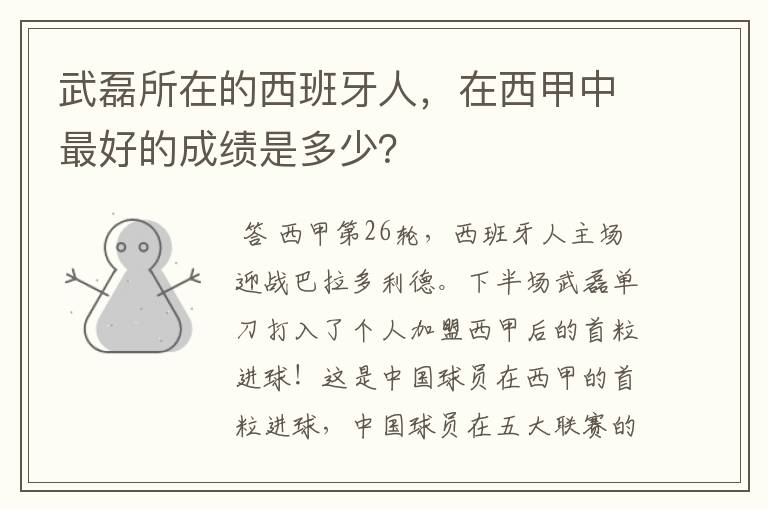 武磊所在的西班牙人，在西甲中最好的成绩是多少?

答 西甲第26轮，西班牙人主场迎战巴拉多利德。下半场武磊单刀打入了个人加盟西甲后的首粒进球！这是中国球员在西甲的首粒进球，中国球员在五大联赛的